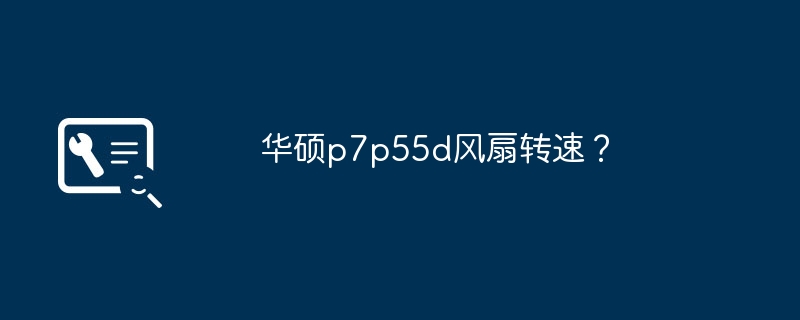 华硕p7p55d风扇转速？